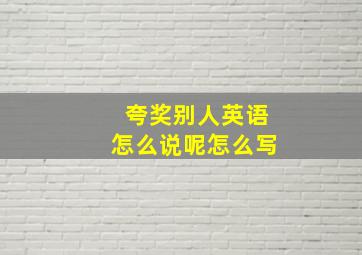 夸奖别人英语
怎么说呢怎么写